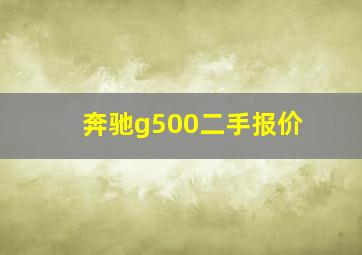 奔驰g500二手报价